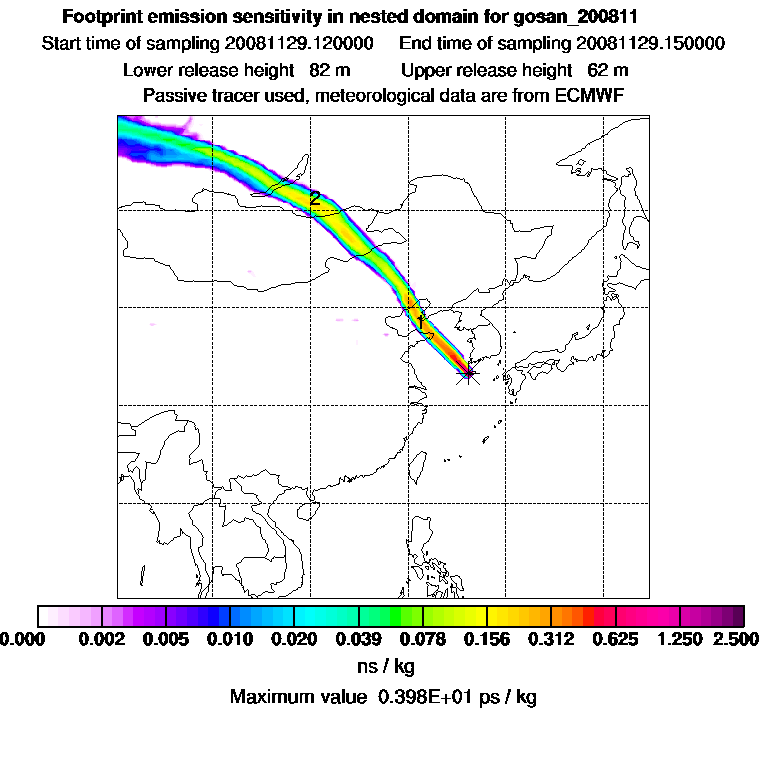 Footprint emission sensitivity in nested domain for gosan_200811

Start time of sampling 20081129.120000    End time of sampling 20081129.150000

Lower release height 82 m    Upper release height 62 m

Passive tracer used, meteorological data are from ECMWF

2

1

0.000 0.002 0.005 0.010 0.020 0.039 0.078 0.156 0.312 0.625 1.250 2.500

ns / kg

Maximum value 0.398E+01 ps / kg